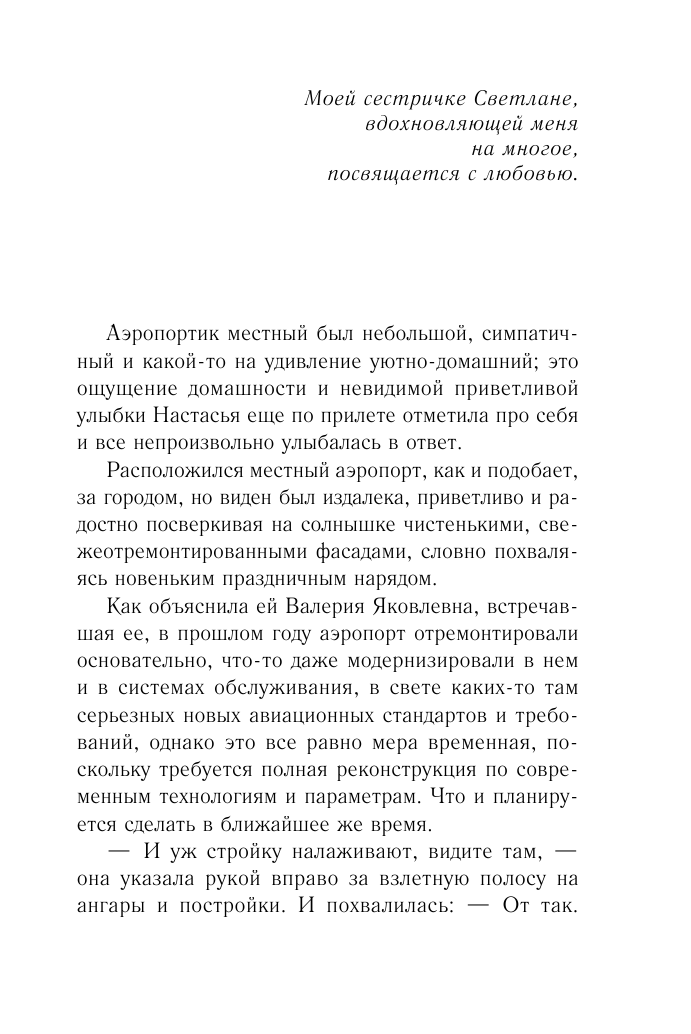 Моей сестричке Светлане,
вдохновляющей меня
на многое,
посвящается с любовью.

Аэропортик местный был небольшой, симпатичный и какой-то на удивление уютно-домашний; это ощущение домашности и невидимой приветливой улыбки Настасья еще по прилете отметила про себя и все непроизвольно улыбалась в ответ.

Расположился местный аэропорт, как и подобает, за городом, но виден был издалека, приветливо и радостно посверкивая на солнышке чистенькими, свежеотремонтированными фасадами, словно похваляясь новеньким праздничным нарядом.

Как объяснила ей Валерия Яковлевна, встречавшая ее, в прошлом году аэропорт отремонтировали основательно, что-то даже модернизировали в нем и в системах обслуживания, в свете каких-то там серьезных новых авиационных стандартов и требований, однако это все равно мера временная, поскольку требуется полная реконструкция по современным технологиям и параметрам. Что и планируется сделать в ближайшее же время.

— И уж стройку налаживают, видите там, — она указала рукой вправо за взлетную полосу на ангары и постройки. И похвалилась: — От так.